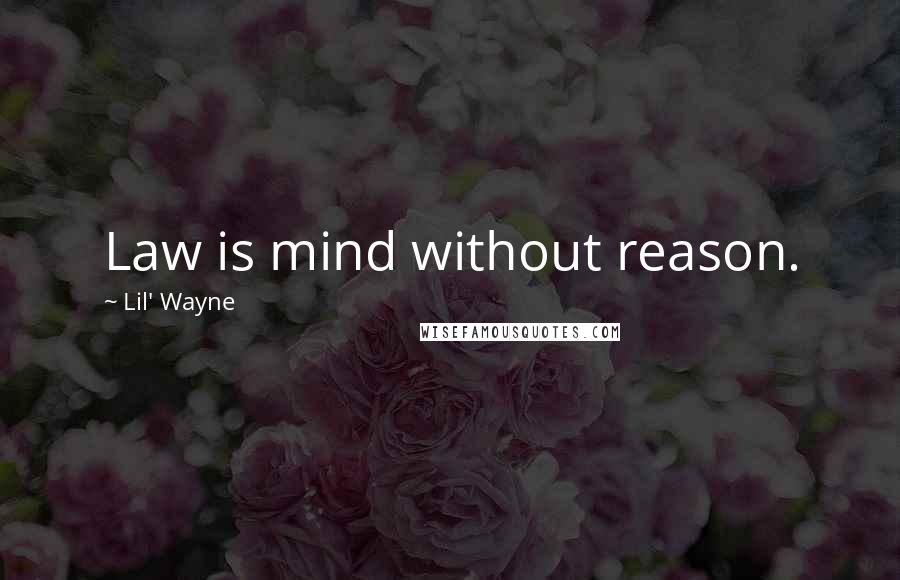 Law is mind without reason.

~ Lil' Wayne

WISEFAMOUSQUOTES.COM